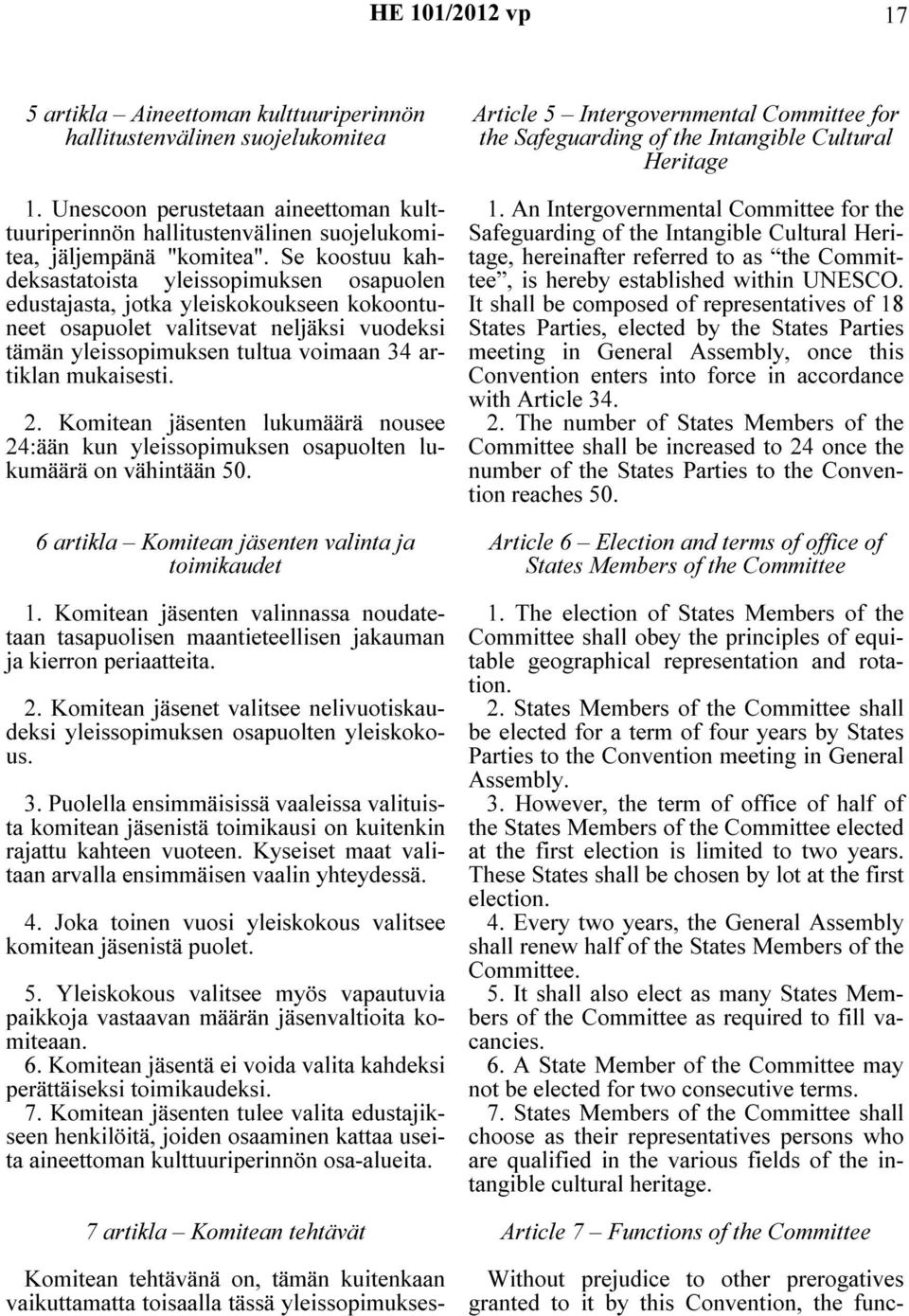 HE 101/2012 vp 17

5 artikla – Aineettoman kulttuuriperinnön hallitustenvälinen suojelukomitea

1. Unescoon perustetaan aineettoman kulttuuriperinnön hallitustenvälinen suojelukomitea, jäljempänä "komitea". Se koostuu kahdeksastatoista yleissopimuksen osapuolen edustajasta, jotka yleiskokoukseen kokoontuneet osapuolet valitsevat neljäksi vuodeksi tämän yleissopimuksen tultua voimaan 34 artiklan mukaisesti.

2. Komitean jäsenten lukumäärä nousee 24:ään kun yleissopimuksen osapuolten lukumäärä on vähintään 50.

6 artikla – Komitean jäsenten valinta ja toimikaudet

1. Komitean jäsenten valinnassa noudatetaan tasapuolisen maantieteellisen jakauman ja kierron periaatteita.

2. Komitean jäsenet valitsee nelivuotiskaudeksi yleissopimuksen osapuolten yleiskokous.

3. Puolella ensimmäisissä vaaleissa valituista komitean jäsenistä toimikausi on kuitenkin rajattu kahteen vuoteen. Kyseiset maat valitaan arvalla ensimmäisen vaalin yhteydessä.

4. Joka toinen vuosi yleiskokous valitsee komitean jäsenistä puolet.

5. Yleiskokous valitsee myös vapautuvia paikkoja vastaavan määrän jäsenvaltioita komiteaan.
6. Komitean jäsentä ei voida valita kahdeksi perättäiseksi toimikaudeksi.
7. Komitean jäsenten tulee valita edustajikseen henkilöitä, joiden osaaminen kattaa useita aineettoman kulttuuriperinnön osa-alueita.

7 artikla – Komitean tehtävät

Komitean tehtävänä on, tämän kuitenkaan vaikuttamatta toisaalla tässä yleissopimukses-

Article 5 – Intergovernmental Committee for the Safeguarding of the Intangible Cultural Heritage

1. An Intergovernmental Committee for the Safeguarding of the Intangible Cultural Heritage, hereinafter referred to as “the Committee”, is hereby established within UNESCO. It shall be composed of representatives of 18 States Parties, elected by the States Parties meeting in General Assembly, once this Convention enters into force in accordance with Article 34.
2. The number of States Members of the Committee shall be increased to 24 once the number of the States Parties to the Convention reaches 50.

Article 6 – Election and terms of office of States Members of the Committee

1. The election of States Members of the Committee shall obey the principles of equitable geographical representation and rotation.
2. States Members of the Committee shall be elected for a term of four years by States Parties to the Convention meeting in General Assembly.
3. However, the term of office of half of the States Members of the Committee elected at the first election is limited to two years. These States shall be chosen by lot at the first election.
4. Every two years, the General Assembly shall renew half of the States Members of the Committee.
5. It shall also elect as many States Members of the Committee as required to fill vacancies.
6. A State Member of the Committee may not be elected for two consecutive terms.
7. States Members of the Committee shall choose as their representatives persons who are qualified in the various fields of the intangible cultural heritage.

Article 7 – Functions of the Committee

Without prejudice to other prerogatives granted to it by this Convention, the func-